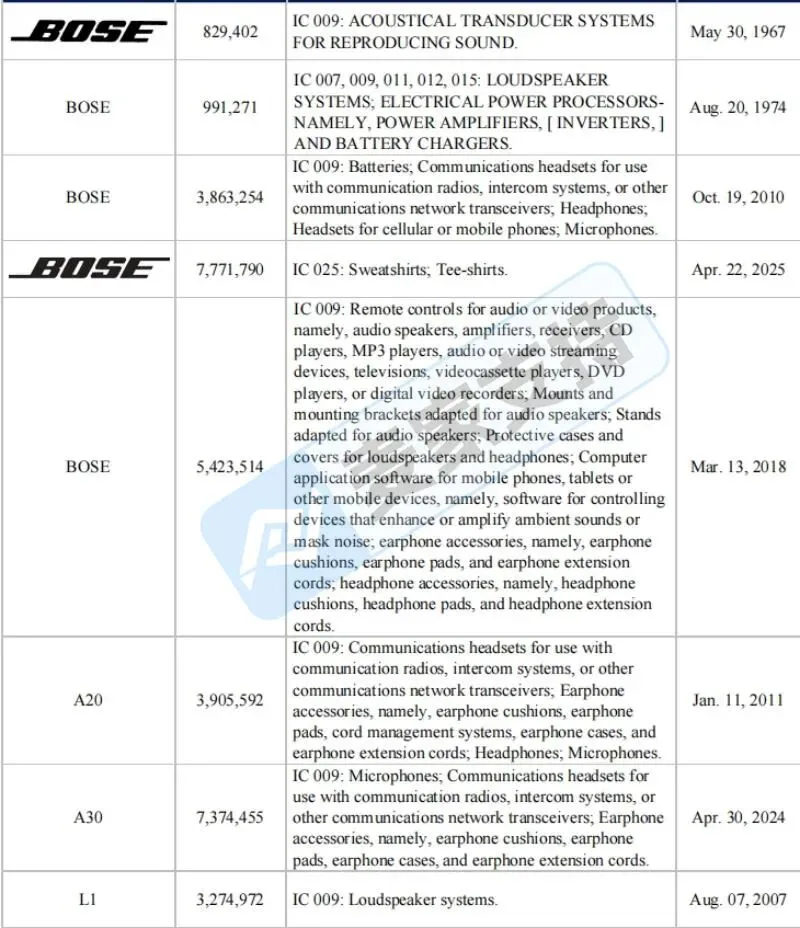 | BOSE | 829,402 | IC 009: ACOUSTICAL TRANSDUCER SYSTEMS FOR REPRODUCING SOUND. | May 30, 1967 |
|---|---|---|---|
| BOSE | 991,271 | IC 007, 009, 011, 012, 015: LOUDSPEAKER SYSTEMS; ELECTRICAL POWER PROCESSORS-NAMELY, POWER AMPLIFIERS, [ INVERTERS, ] AND BATTERY CHARGERS. | Aug. 20, 1974 |
| BOSE | 3,863,254 | IC 009: Batteries; Communications headsets for use with communication radios, intercom systems, or other communications network transceivers; Headphones; Headsets for cellular or mobile phones; Microphones. | Oct. 19, 2010 |
| BOSE | 7,771,790 | IC 025: Sweatshirts; Tee-shirts. | Apr. 22, 2025 |
| BOSE | 5,423,514 | IC 009: Remote controls for audio or video products, namely, audio speakers, amplifiers, receivers, CD players, MP3 players, audio or video streaming devices, televisions, videocassette players, DVD players, or digital video recorders; Mounts and mounting brackets adapted for audio speakers; Stands adapted for audio speakers; Protective cases and covers for loudspeakers and headphones; Computer application software for mobile phones, tablets or other mobile devices, namely, software for controlling devices that enhance or amplify ambient sounds or mask noise; earphone accessories, namely, earphone cushions, earphone pads, and earphone extension cords; headphone accessories, namely, headphone cushions, headphone pads, and headphone extension cords. | Mar. 13, 2018 |
| A20 | 3,905,592 | IC 009: Communications headsets for use with communication radios, intercom systems, or other communications network transceivers; Earphone accessories, namely, earphone cushions, earphone pads, cord management systems, earphone cases, and earphone extension cords; Headphones; Microphones. | Jan. 11, 2011 |
| A30 | 7,374,455 | IC 009: Microphones; Communications headsets for use with communication radios, intercom systems, or other communications network transceivers; Earphone accessories, namely, earphone cushions, earphone pads, earphone cases, and earphone extension cords. | Apr. 30, 2024 |
| L1 | 3,274,972 | IC 009: Loudspeaker systems. | Aug. 07, 2007 |